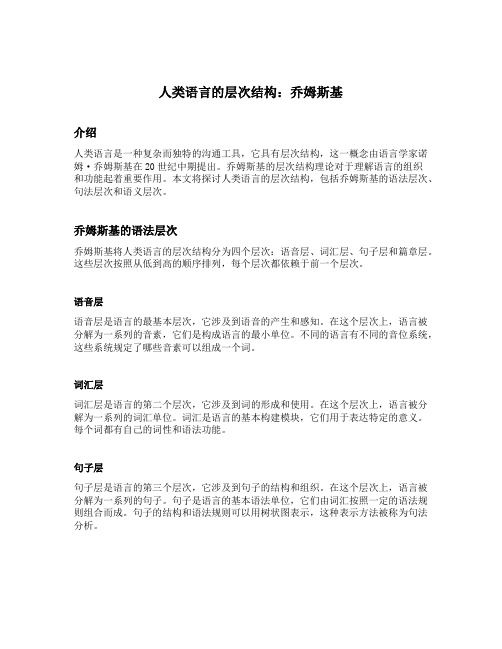 人类语言的层次结构：乔姆斯基

介绍

人类语言是一种复杂而独特的沟通工具，它具有层次结构，这一概念由语言学家诺姆·乔姆斯基在 20 世纪中期提出。乔姆斯基的层次结构理论对于理解语言的组织和功能起着重要作用。本文将探讨人类语言的层次结构，包括乔姆斯基的语法层次、句法层次和语义层次。

乔姆斯基的语法层次

乔姆斯基将人类语言的层次结构分为四个层次：语音层、词汇层、句子层和篇章层。这些层次按照从低到高的顺序排列，每个层次都依赖于前一个层次。

语音层

语音层是语言的最基本层次，它涉及到语音的产生和感知。在这个层次上，语言被分解为一系列的音素，它们是构成语言的最小单位。不同的语言有不同的音位系统，这些系统规定了哪些音素可以组成一个词。

词汇层

词汇层是语言的第二个层次，它涉及到词的形成和使用。在这个层次上，语言被分解为一系列的词汇单位。词汇是语言的基本构建模块，它们用于表达特定的意义。每个词都有自己的词性和语法功能。

句子层

句子层是语言的第三个层次，它涉及到句子的结构和组织。在这个层次上，语言被分解为一系列的句子。句子是语言的基本语法单位，它们由词汇按照一定的语法规则组合而成。句子的结构和语法规则可以用树状图表示，这种表示方法被称为句法分析。